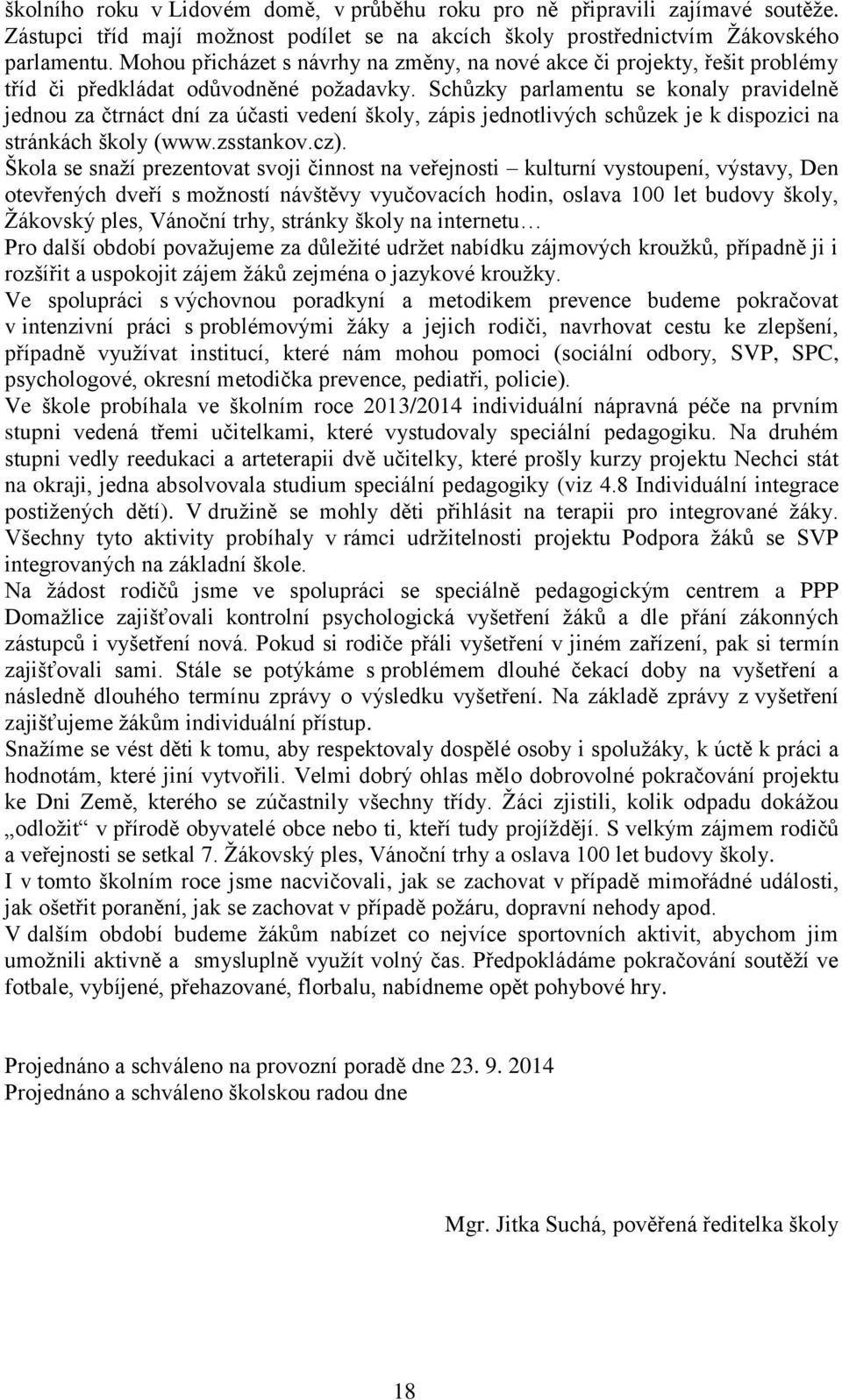 školního roku v Lidovém domě, v průběhu roku pro ně připravili zajímavé soutěže. Zástupci tříd mají možnost podílet se na akcích školy prostřednictvím Žákovského parlamentu. Mohou přicházet s návrhy na změny, na nové akce či projekty, řešit problémy tříd či předkládat odůvodněné požadavky. Schůzky parlamentu se konaly pravidelně jednou za čtrnáct dní za účasti vedení školy, zápis jednotlivých schůzek je k dispozici na stránkách školy (www.zsstankov.cz).
Škola se snaží prezentovat svoji činnost na veřejnosti – kulturní vystoupení, výstavy, Den otevřených dveří s možností návštěvy vyučovacích hodin, oslava 100 let budovy školy, Žákovský ples, Vánoční trhy, stránky školy na internetu…
Pro další období považujeme za důležité udržet nabídku zájmových kroužků, případně ji i rozšířit a uspokojit zájem žáků zejména o jazykové kroužky.
Ve spolupráci s výchovnou poradkyní a metodikem prevence budeme pokračovat v intenzivní práci s problémovými žáky a jejich rodiči, navrhovat cestu ke zlepšení, případně využívat institucí, které nám mohou pomoci (sociální odbory, SVP, SPC, psychologové, okresní metodička prevence, pediatři, policie).
Ve škole probíhala ve školním roce 2013/2014 individuální nápravná péče na prvním stupni vedená třemi učitelkami, které vystudovaly speciální pedagogiku. Na druhém stupni vedly reedukaci a arteterapii dvě učitelky, které prošly kurzy projektu Nechci stát na okraji, jedna absolvovala studium speciální pedagogiky (viz 4.8 Individuální integrace postižených dětí). V družině se mohly děti přihlásit na terapii pro integrované žáky. Všechny tyto aktivity probíhaly v rámci udržitelnosti projektu Podpora žáků se SVP integrovaných na základní škole.
Na žádost rodičů jsme ve spolupráci se speciálně pedagogickým centrem a PPP Domažlice zajišťovali kontrolní psychologická vyšetření žáků a dle přání zákonných zástupců i vyšetření nová. Pokud si rodiče přáli vyšetření v jiném zařízení, pak si termín zajišťovali sami. Stále se potýkáme s problémem dlouhé čekací doby na vyšetření a následně dlouhého termínu zprávy o výsledku vyšetření. Na základě zprávy z vyšetření zajišťujeme žákům individuální přístup.
Snažíme se vést děti k tomu, aby respektovaly dospělé osoby i spolužáky, k úctě k práci a hodnotám, které jiní vytvořili. Velmi dobrý ohlas mělo dobrovolné pokračování projektu ke Dni Země, kterého se zúčastnily všechny třídy. Žáci zjistili, kolik odpadu dokážou „odložit“ v přírodě obyvatelé obce nebo ti, kteří tudy projíždějí. S velkým zájmem rodičů a veřejnosti se setkal 7. Žákovský ples, Vánoční trhy a oslava 100 let budovy školy.
I v tomto školním roce jsme nacvičovali, jak se zachovat v případě mimořádné události, jak ošetřit poranění, jak se zachovat v případě požáru, dopravní nehody apod.
V dalším období budeme žákům nabízet co nejvíce sportovních aktivit, abychom jim umožnili aktivně a smysluplně využít volný čas. Předpokládáme pokračování soutěží ve fotbale, vybíjené, přehazované, florbalu, nabídneme opět pohybové hry.

Projednáno a schváleno na provozní poradě dne 23. 9. 2014
Projednáno a schváleno školskou radou dne

Mgr. Jitka Suchá, pověřená ředitelka školy

18